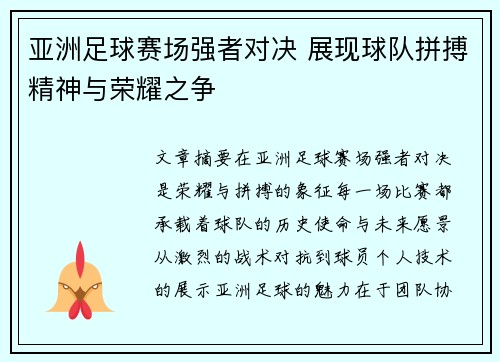 亚洲足球赛场强者对决 展现球队拼搏精神与荣耀之争

文章摘要在亚洲足球赛场强者对决是荣耀与拼搏的象征每一场比赛都承载着球队的历史使命与未来愿景从激烈的战术对抗到球员个人技术的展示亚洲足球的魅力在于团队协